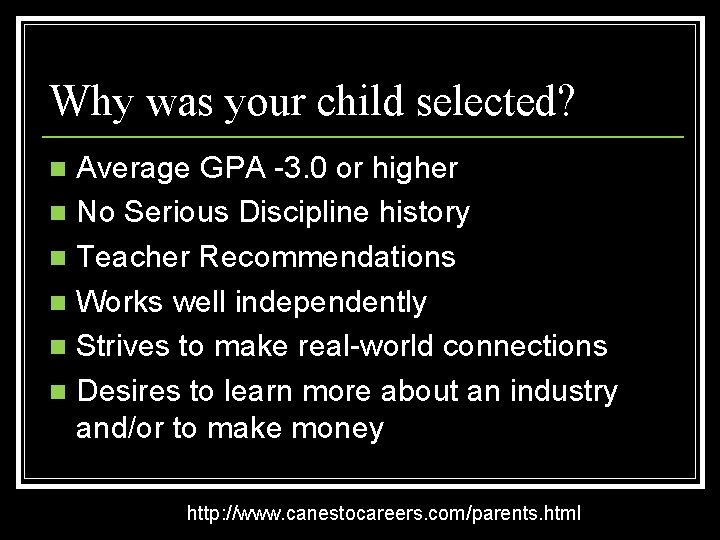 Why was your child selected?

- Average GPA -3.0 or higher
- No Serious Discipline history
- Teacher Recommendations
- Works well independently
- Strives to make real-world connections
- Desires to learn more about an industry and/or to make money

http://www.canestocareers.com/parents.html